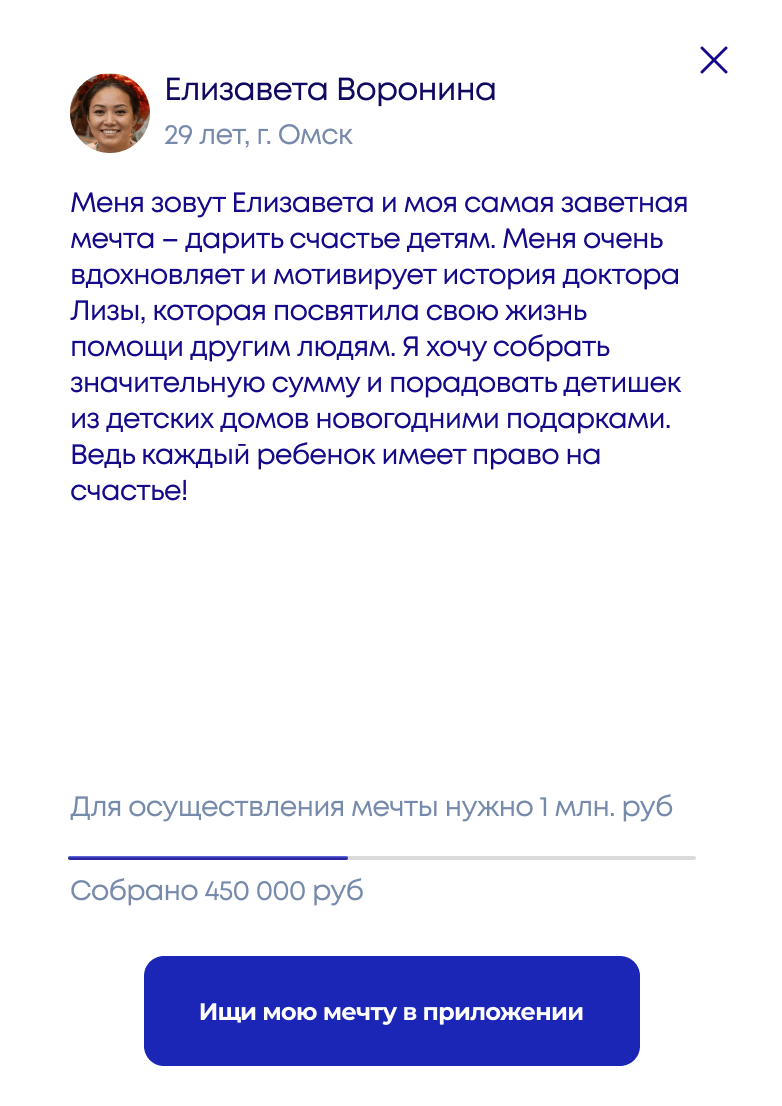 Елизавета Воронина
29 лет, г. Омск

Меня зовут Елизавета и моя самая заветная мечта – дарить счастье детям. Меня очень вдохновляет и мотивирует история доктора Лизы, которая посвятила свою жизнь помощи другим людям. Я хочу собрать значительную сумму и порадовать детишек из детских домов новогодними подарками. Ведь каждый ребенок имеет право на счастье!

Для осуществления мечты нужно 1 млн. руб

Собрано 450 000 руб

Ищи мою мечту в приложении